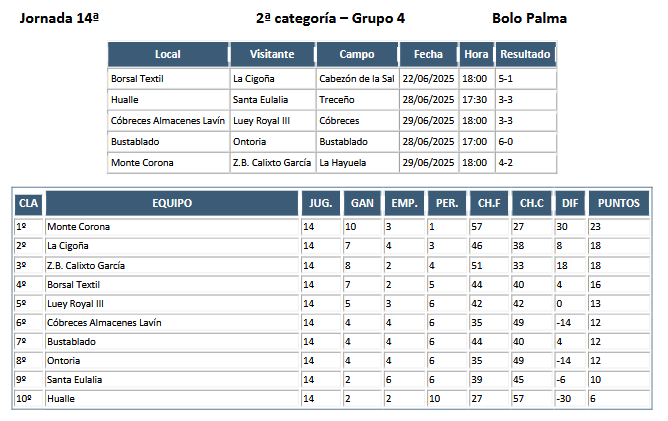 Jornada 14ª 2ª categoría – Grupo 4 Bolo Palma

| Local | Visitante | Campo | Fecha | Hora | Resultado |
|---|---|---|---|---|---|
| Borsal Textil | La Cigoña | Cabezón de la Sal | 22/06/2025 | 18:00 | 5-1 |
| Hualle | Santa Eulalia | Treceño | 28/06/2025 | 17:30 | 3-3 |
| Cóbreces Almacenes Lavín | Luey Royal III | Cóbreces | 29/06/2025 | 18:00 | 3-3 |
| Bustablado | Ontoria | Bustablado | 28/06/2025 | 17:00 | 6-0 |
| Monte Corona | Z.B. Calixto García | La Hayuela | 29/06/2025 | 18:00 | 4-2 |

| CLA | EQUIPO | JUG. | GAN | EMP. | PER. | CH.F | CH.C | DIF | PUNTOS |
|---|---|---|---|---|---|---|---|---|---|
| 1º | Monte Corona | 14 | 10 | 3 | 1 | 57 | 27 | 30 | 23 |
| 2º | La Cigoña | 14 | 7 | 4 | 3 | 46 | 38 | 8 | 18 |
| 3º | Z.B. Calixto García | 14 | 8 | 2 | 4 | 51 | 33 | 18 | 18 |
| 4º | Borsal Textil | 14 | 7 | 2 | 5 | 44 | 40 | 4 | 16 |
| 5º | Luey Royal III | 14 | 5 | 3 | 6 | 42 | 42 | 0 | 13 |
| 6º | Cóbreces Almacenes Lavín | 14 | 4 | 4 | 6 | 35 | 49 | -14 | 12 |
| 7º | Bustablado | 14 | 4 | 4 | 6 | 44 | 40 | 4 | 12 |
| 8º | Ontoria | 14 | 4 | 4 | 6 | 35 | 49 | -14 | 12 |
| 9º | Santa Eulalia | 14 | 2 | 6 | 6 | 39 | 45 | -6 | 10 |
| 10º | Hualle | 14 | 2 | 2 | 10 | 27 | 57 | -30 | 6 |